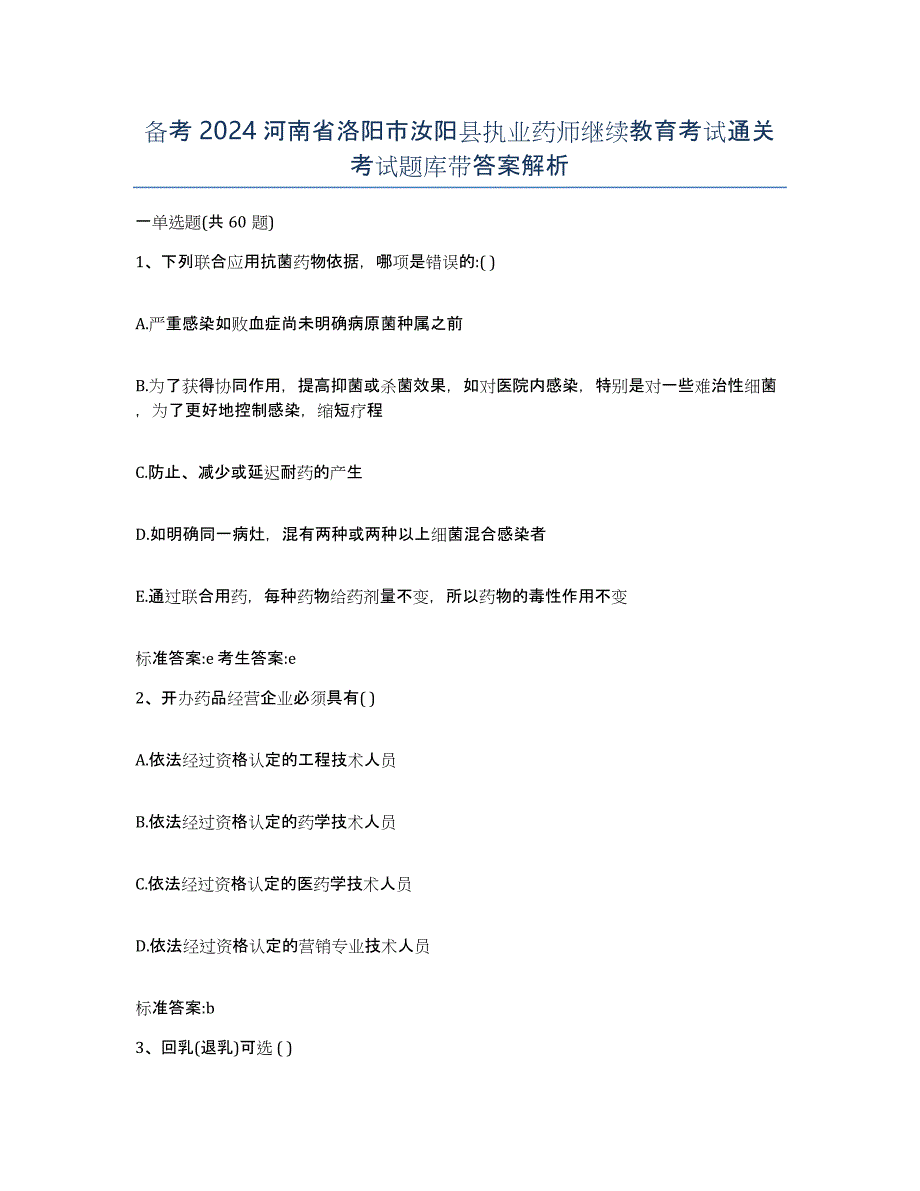 备考 2024 河南省洛阳市汝阳县执业药师继续教育考试通关考试题库带答案解析

一单选题(共 60 题)

1、下列联合应用抗菌药物依据，哪项是错误的:( )

A.严重感染如败血症尚未明确病原菌种属之前

B.为了获得协同作用，提高抑菌或杀菌效果，如对医院内感染，特别是对一些难治性细菌，为了更好地控制感染，缩短疗程

C.防止、减少或延迟耐药的产生

D.如明确同一病灶，混有两种或两种以上细菌混合感染者

E.通过联合用药，每种药物给药剂量不变，所以药物的毒性作用不变

标准答案:e 考生答案:e

2、开办药品经营企业必须具有( )

A.依法经过资格认定的工程技术人员

B.依法经过资格认定的药学技术人员

C.依法经过资格认定的医药学技术人员

D.依法经过资格认定的营销专业技术人员

标准答案:b

3、回乳(退乳)可选 ( )